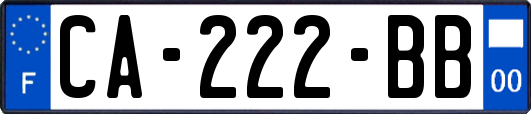 F

CA-222-BB

00